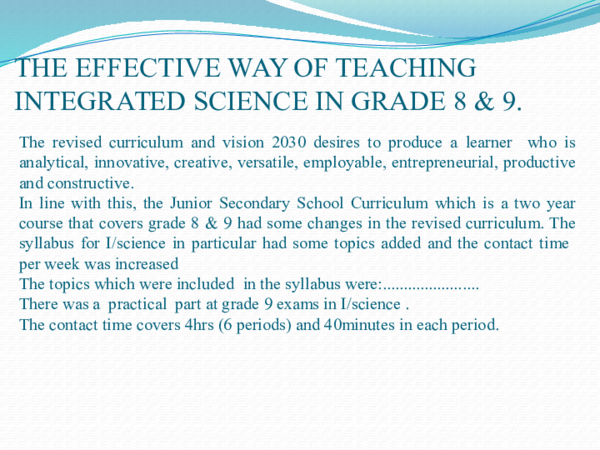 THE EFFECTIVE WAY OF TEACHING INTEGRATED SCIENCE IN GRADE 8 & 9.

The revised curriculum and vision 2030 desires to produce a learner who is analytical, innovative, creative, versatile, employable, entrepreneurial, productive and constructive.
In line with this, the Junior Secondary School Curriculum which is a two year course that covers grade 8 & 9 had some changes in the revised curriculum. The syllabus for I/science in particular had some topics added and the contact time per week was increased
The topics which were included in the syllabus were:.......................
There was a practical part at grade 9 exams in I/science .
The contact time covers 4hrs (6 periods) and 40minutes in each period.